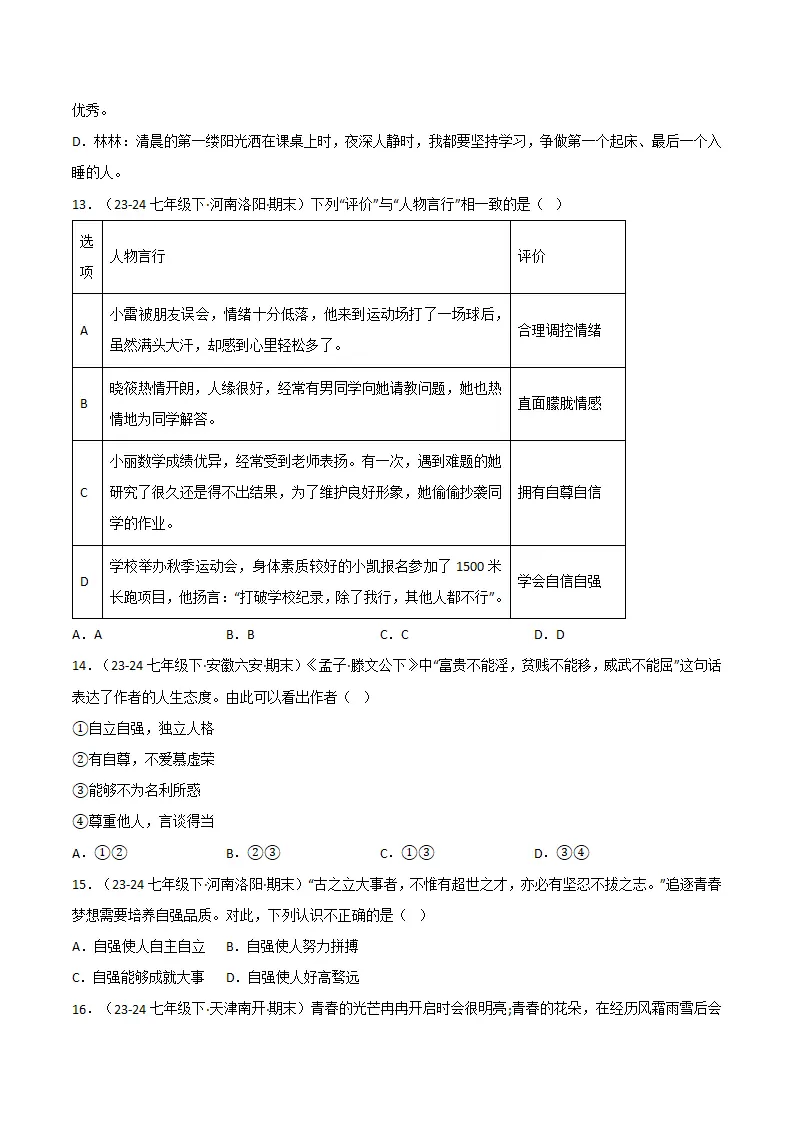 优秀。

D．林林：清晨的第一缕阳光洒在课桌上时，夜深人静时，我都要坚持学习，争做第一个起床、最后一个入睡的人。

13．（23-24七年级下·河南洛阳·期末）下列“评价”与“人物言行”相一致的是（ ）

| 选项 | 人物言行 | 评价 |
|---|---|---|
| A | 小雷被朋友误会，情绪十分低落，他来到运动场打了一场球后，虽然满头大汗，却感到心里轻松多了。 | 合理调控情绪 |
| B | 晓筱热情开朗，人缘很好，经常有男同学向她请教问题，她也热情地为同学解答。 | 直面朦胧情感 |
| C | 小丽数学成绩优异，经常受到老师表扬。有一次，遇到难题的她研究了很久还是得不出结果，为了维护良好形象，她偷偷抄袭同学的作业。 | 拥有自尊自信 |
| D | 学校举办秋季运动会，身体素质较好的小凯报名参加了1500米长跑项目，他扬言：“打破学校纪录，除了我行，其他人都不行”。 | 学会自信自强 |

A．A B．B C．C D．D

14．（23-24七年级下·安徽六安·期末）《孟子·滕文公下》中“富贵不能淫，贫贱不能移，威武不能屈”这句话表达了作者的人生态度。由此可以看出作者（ ）

①自立自强，独立人格

②有自尊，不爱慕虚荣

③能够不为名利所惑

④尊重他人，言谈得当

A．①② B．②③ C．①③ D．③④

15．（23-24七年级下·河南洛阳·期末）“古之立大事者，不惟有超世之才，亦必有坚忍不拔之志。”追逐青春梦想需要培养自强品质。对此，下列认识不正确的是（ ）

A．自强使人自主自立 B．自强使人努力拼搏

C．自强能够成就大事 D．自强使人好高骛远

16．（23-24七年级下·天津南开·期末）青春的光芒冉冉开启时会很明亮;青春的花朵，在经历风霜雨雪后会